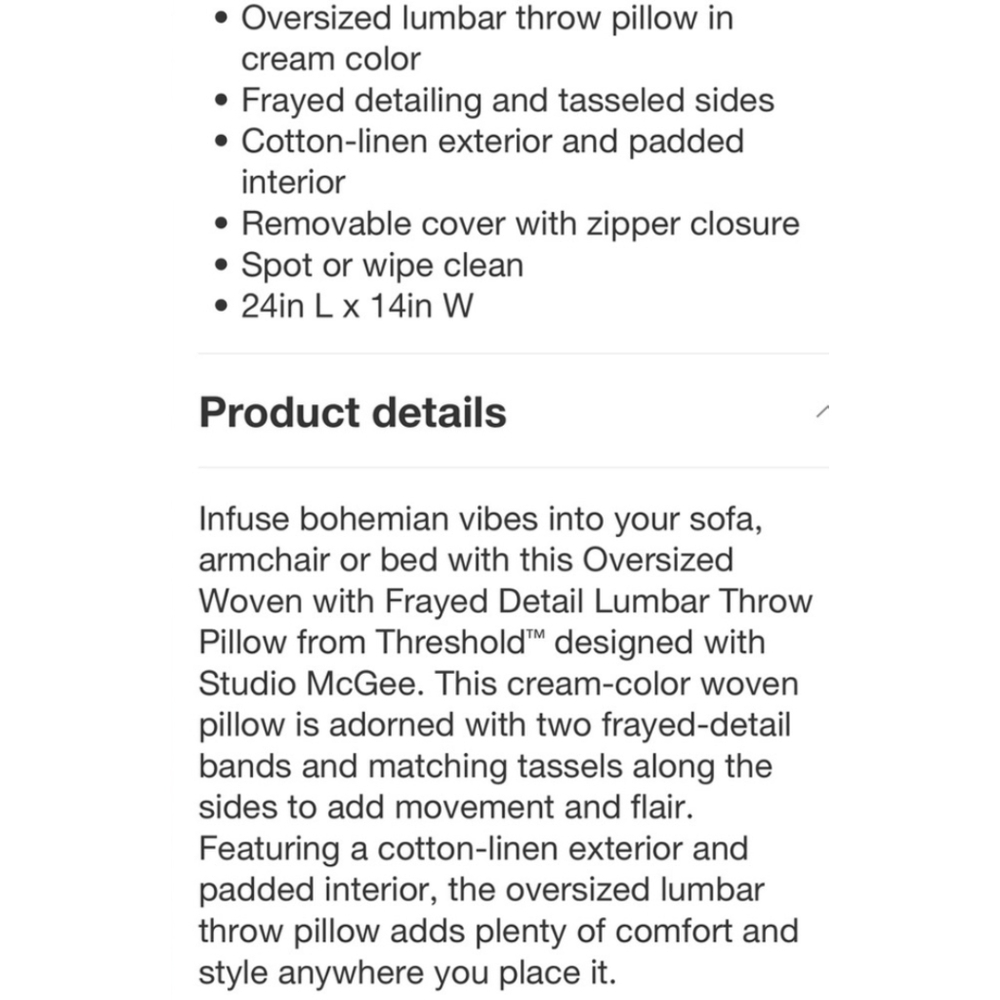 • Oversized lumbar throw pillow in cream color
• Frayed detailing and tasseled sides
• Cotton-linen exterior and padded interior
• Removable cover with zipper closure
• Spot or wipe clean
• 24in L x 14in W

Product details

Infuse bohemian vibes into your sofa, armchair or bed with this Oversized Woven with Frayed Detail Lumbar Throw Pillow from Threshold™ designed with Studio McGee. This cream-color woven pillow is adorned with two frayed-detail bands and matching tassels along the sides to add movement and flair. Featuring a cotton-linen exterior and padded interior, the oversized lumbar throw pillow adds plenty of comfort and style anywhere you place it.